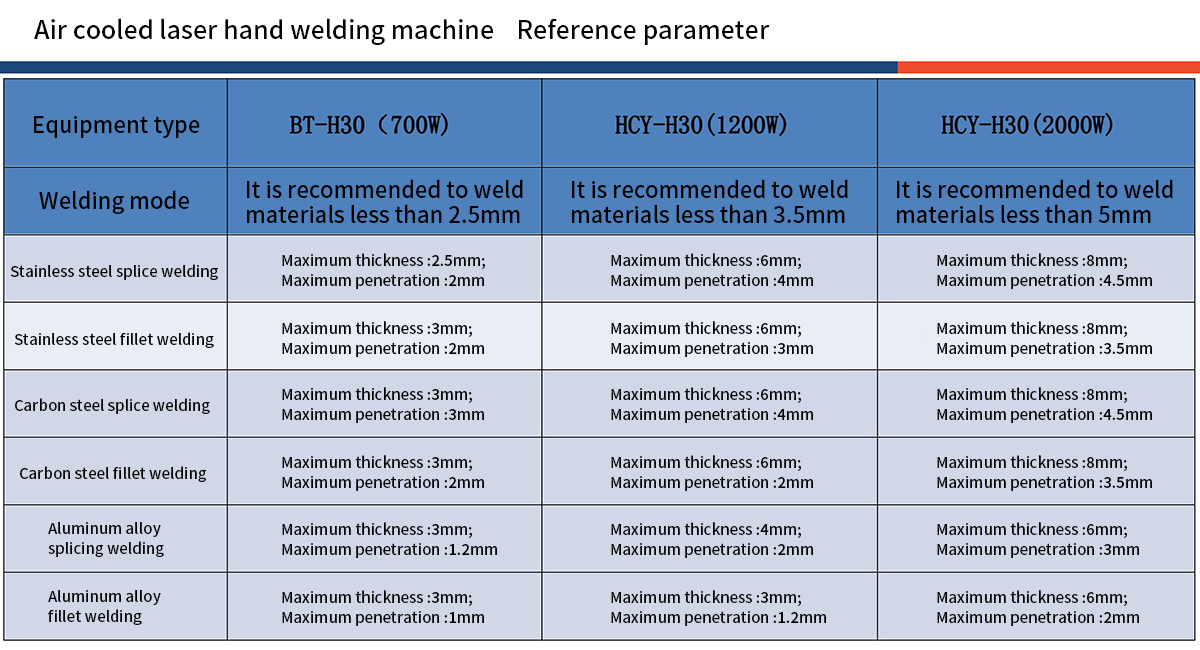 Air cooled laser hand welding machine Reference parameter

| Equipment type | BT-H30（700W） | HCY-H30（1200W） | HCY-H30（2000W） |
|---|---|---|---|
| Welding mode | It is recommended to weld materials less than 2.5mm | It is recommended to weld materials less than 3.5mm | It is recommended to weld materials less than 5mm |
| Stainless steel splice welding | Maximum thickness :2.5mm; Maximum penetration :2mm | Maximum thickness :6mm; Maximum penetration :4mm | Maximum thickness :8mm; Maximum penetration :4.5mm |
| Stainless steel fillet welding | Maximum thickness :3mm; Maximum penetration :2mm | Maximum thickness :6mm; Maximum penetration :3mm | Maximum thickness :8mm; Maximum penetration :3.5mm |
| Carbon steel splice welding | Maximum thickness :3mm; Maximum penetration :3mm | Maximum thickness :6mm; Maximum penetration :4mm | Maximum thickness :8mm; Maximum penetration :4.5mm |
| Carbon steel fillet welding | Maximum thickness :3mm; Maximum penetration :2mm | Maximum thickness :6mm; Maximum penetration :2mm | Maximum thickness :8mm; Maximum penetration :3.5mm |
| Aluminum alloy splicing welding | Maximum thickness :3mm; Maximum penetration :1.2mm | Maximum thickness :4mm; Maximum penetration :2mm | Maximum thickness :6mm; Maximum penetration :3mm |
| Aluminum alloy fillet welding | Maximum thickness :3mm; Maximum penetration :1mm | Maximum thickness :3mm; Maximum penetration :1.2mm | Maximum thickness :6mm; Maximum penetration :2mm |